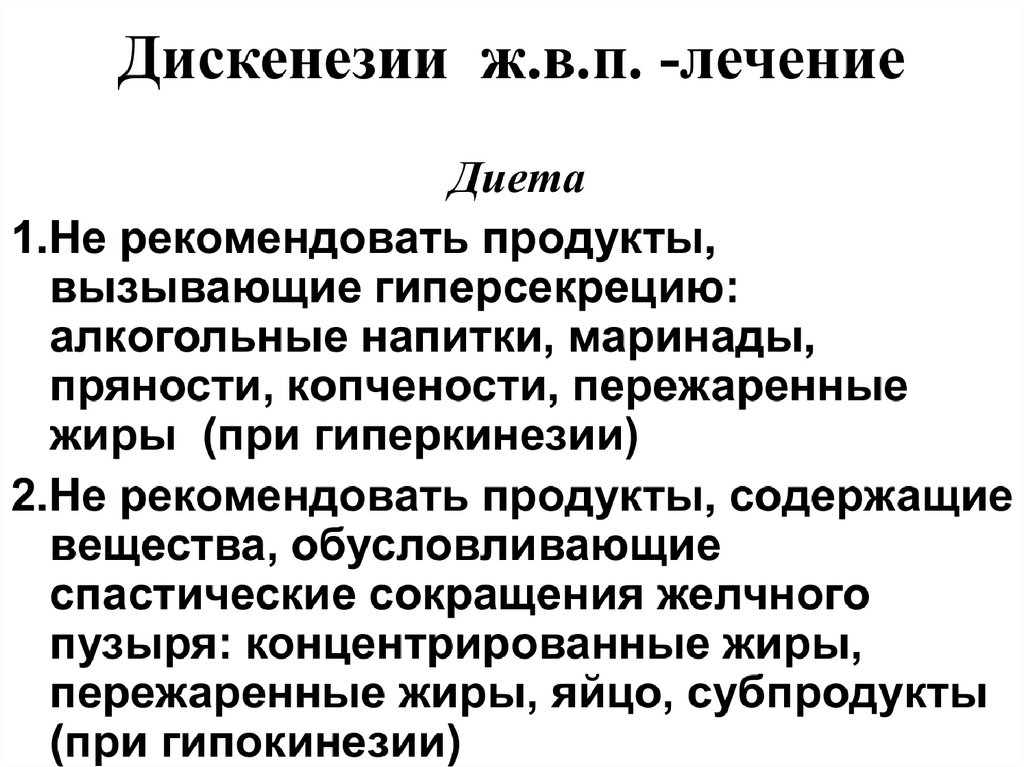 Дискенезии ж.в.п. -лечение

Диета

1.Не рекомендовать продукты, вызывающие гиперсекрецию: алкогольные напитки, маринады, пряности, копчености, пережаренные жиры (при гиперкинезии)

2.Не рекомендовать продукты, содержащие вещества, обусловливающие спастические сокращения желчного пузыря: концентрированные жиры, пережаренные жиры, яйцо, субпродукты (при гипокинезии)